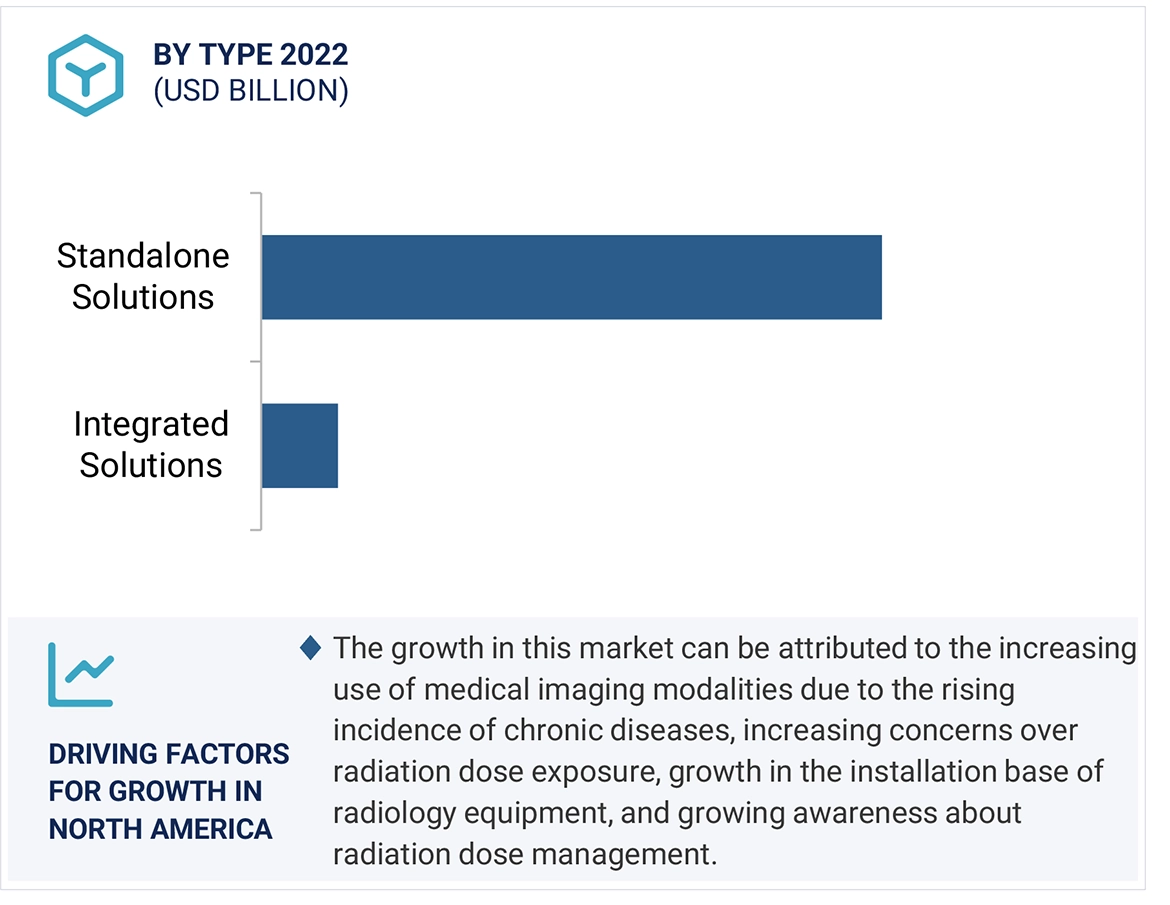 BY TYPE 2022
(USD BILLION)

Standalone Solutions

Integrated Solutions

DRIVING FACTORS FOR GROWTH IN NORTH AMERICA

The growth in this market can be attributed to the increasing use of medical imaging modalities due to the rising incidence of chronic diseases, increasing concerns over radiation dose exposure, growth in the installation base of radiology equipment, and growing awareness about radiation dose management.